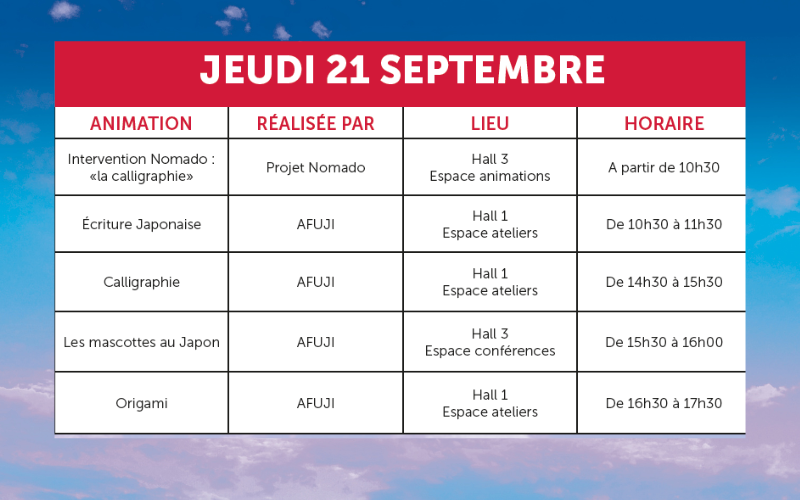 JEUDI 21 SEPTEMBRE

| ANIMATION | RÉALISÉE PAR | LIEU | HORAIRE |
|---|---|---|---|
| Intervention Nomado : «la calligraphie» | Projet Nomado | Hall 3 Espace animations | A partir de 10h30 |
| Écriture Japonaise | AFUJI | Hall 1 Espace ateliers | De 10h30 à 11h30 |
| Calligraphie | AFUJI | Hall 1 Espace ateliers | De 14h30 à 15h30 |
| Les mascottes au Japon | AFUJI | Hall 3 Espace conférences | De 15h30 à 16h00 |
| Origami | AFUJI | Hall 1 Espace ateliers | De 16h30 à 17h30 |